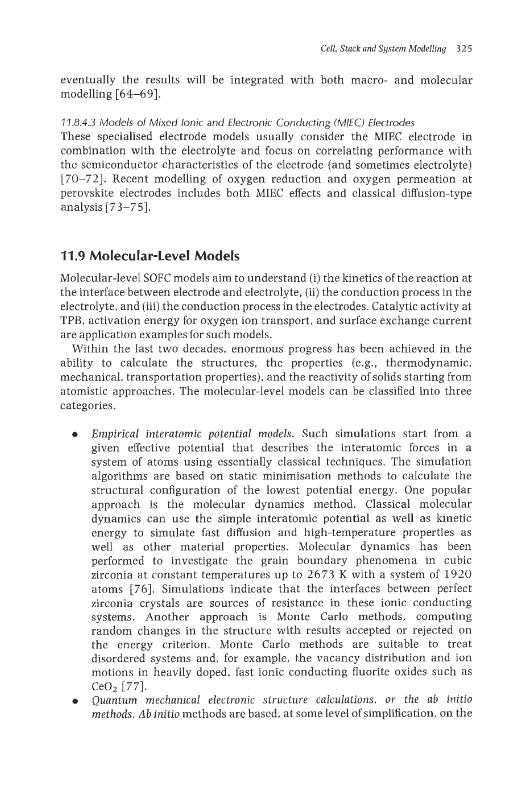 Cell, Stack and System Modelling 325

eventually the results will be integrated with both macro- and molecular modelling [64–69].

11.8.4.3 Models of Mixed Ionic and Electronic Conducting (MIEC) Electrodes
These specialised electrode models usually consider the MIEC electrode in combination with the electrolyte and focus on correlating performance with the semiconductor characteristics of the electrode (and sometimes electrolyte) [70–72]. Recent modelling of oxygen reduction and oxygen permeation at perovskite electrodes includes both MIEC effects and classical diffusion-type analysis [73–75].

11.9 Molecular-Level Models

Molecular-level SOFC models aim to understand (i) the kinetics of the reaction at the interface between electrode and electrolyte, (ii) the conduction process in the electrolyte, and (iii) the conduction process in the electrodes. Catalytic activity at TPB, activation energy for oxygen ion transport, and surface exchange current are application examples for such models.

Within the last two decades, enormous progress has been achieved in the ability to calculate the structures, the properties (e.g., thermodynamic, mechanical, transportation properties), and the reactivity of solids starting from atomistic approaches. The molecular-level models can be classified into three categories.

• Empirical interatomic potential models. Such simulations start from a given effective potential that describes the interatomic forces in a system of atoms using essentially classical techniques. The simulation algorithms are based on static minimisation methods to calculate the structural configuration of the lowest potential energy. One popular approach is the molecular dynamics method. Classical molecular dynamics can use the simple interatomic potential as well as kinetic energy to simulate fast diffusion and high-temperature properties as well as other material properties. Molecular dynamics has been performed to investigate the grain boundary phenomena in cubic zirconia at constant temperatures up to 2673 K with a system of 1920 atoms [76]. Simulations indicate that the interfaces between perfect zirconia crystals are sources of resistance in these ionic conducting systems. Another approach is Monte Carlo methods, computing random changes in the structure with results accepted or rejected on the energy criterion. Monte Carlo methods are suitable to treat disordered systems and, for example, the vacancy distribution and ion motions in heavily doped, fast ionic conducting fluorite oxides such as $CeO_2$ [77].
• Quantum mechanical electronic structure calculations, or the ab initio methods. Ab initio methods are based, at some level of simplification, on the